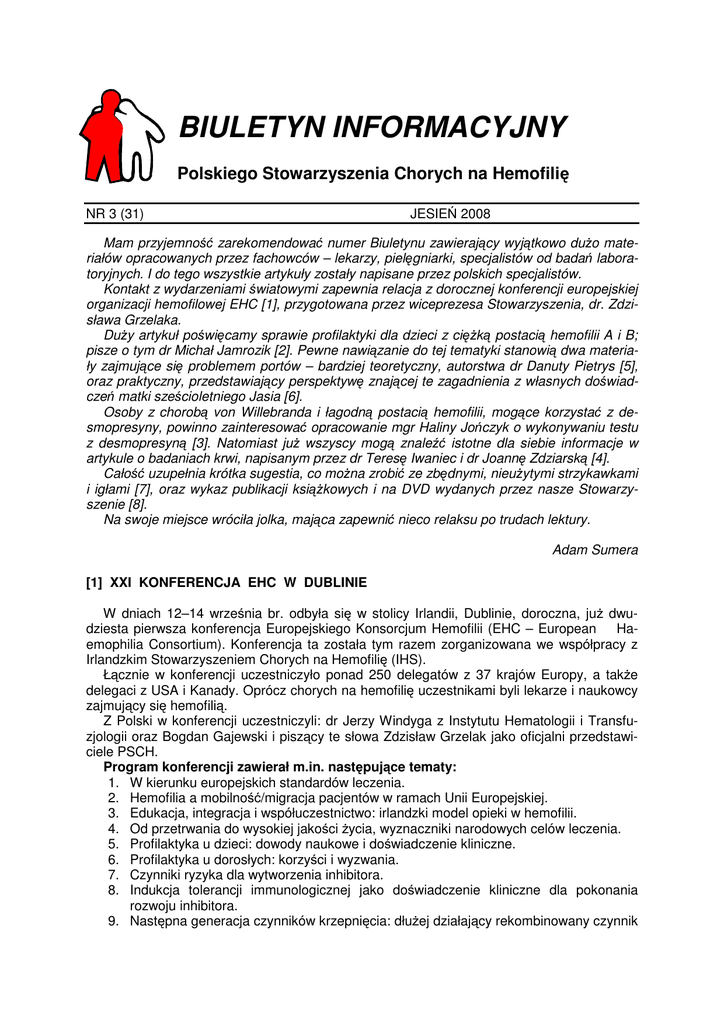 BIULETYN INFORMACYJNY

Polskiego Stowarzyszenia Chorych na Hemofilię

NR 3 (31) JESIEŃ 2008

Mam przyjemność zarekomendować numer Biuletynu zawierający wyjątkowo dużo materiałów opracowanych przez fachowców – lekarzy, pielęgniarki, specjalistów od badań laboratoryjnych. I do tego wszystkie artykuły zostały napisane przez polskich specjalistów.
Kontakt z wydarzeniami światowymi zapewnia relacja z dorocznej konferencji europejskiej organizacji hemofilowej EHC [1], przygotowana przez wiceprezesa Stowarzyszenia, dr. Zdzisława Grzelaka.
Duży artykuł poświęcamy sprawie profilaktyki dla dzieci z ciężką postacią hemofilii A i B; pisze o tym dr Michał Jamrozik [2]. Pewne nawiązanie do tej tematyki stanowią dwa materiały zajmujące się problemem portów – bardziej teoretyczny, autorstwa dr Danuty Pietrys [5], oraz praktyczny, przedstawiający perspektywę znającej te zagadnienia z własnych doświadczeń matki sześcioletniego Jasia [6].
Osoby z chorobą von Willebranda i łagodną postacią hemofilii, mogące korzystać z desmopresyny, powinno zainteresować opracowanie mgr Haliny Jończyk o wykonywaniu testu z desmopresyną [3]. Natomiast już wszyscy mogą znaleźć istotne dla siebie informacje w artykule o badaniach krwi, napisanym przez dr Teresę Iwaniec i dr Joannę Zdziarską [4].
Całość uzupełnia krótka sugestia, co można zrobić ze zbędnymi, nieużytymi strzykawkami i igłami [7], oraz wykaz publikacji książkowych i na DVD wydanych przez nasze Stowarzyszenie [8].
Na swoje miejsce wróciła jolka, mająca zapewnić nieco relaksu po trudach lektury.

Adam Sumera

[1] XXI KONFERENCJA EHC W DUBLINIE

W dniach 12–14 września br. odbyła się w stolicy Irlandii, Dublinie, doroczna, już dwudziesta pierwsza konferencja Europejskiego Konsorcjum Hemofilii (EHC – European Haemophilia Consortium). Konferencja ta została tym razem zorganizowana we współpracy z Irlandzkim Stowarzyszeniem Chorych na Hemofilię (IHS).
Łącznie w konferencji uczestniczyło ponad 250 delegatów z 37 krajów Europy, a także delegaci z USA i Kanady. Oprócz chorych na hemofilię uczestnikami byli lekarze i naukowcy zajmujący się hemofilią.
Z Polski w konferencji uczestniczyli: dr Jerzy Windyga z Instytutu Hematologii i Transfuzjologii oraz Bogdan Gajewski i piszący te słowa Zdzisław Grzelak jako oficjalni przedstawiciele PSCH.
Program konferencji zawierał m.in. następujące tematy:
1. W kierunku europejskich standardów leczenia.
2. Hemofilia a mobilność/migracja pacjentów w ramach Unii Europejskiej.
3. Edukacja, integracja i współuczestnictwo: irlandzki model opieki w hemofilii.
4. Od przetrwania do wysokiej jakości życia, wyznaczniki narodowych celów leczenia.
5. Profilaktyka u dzieci: dowody naukowe i doświadczenie kliniczne.
6. Profilaktyka u dorosłych: korzyści i wyzwania.
7. Czynniki ryzyka dla wytworzenia inhibitora.
8. Indukcja tolerancji immunologicznej jako doświadczenie kliniczne dla pokonania rozwoju inhibitora.
9. Następna generacja czynników krzepnięcia: dłużej działający rekombinowany czynnik